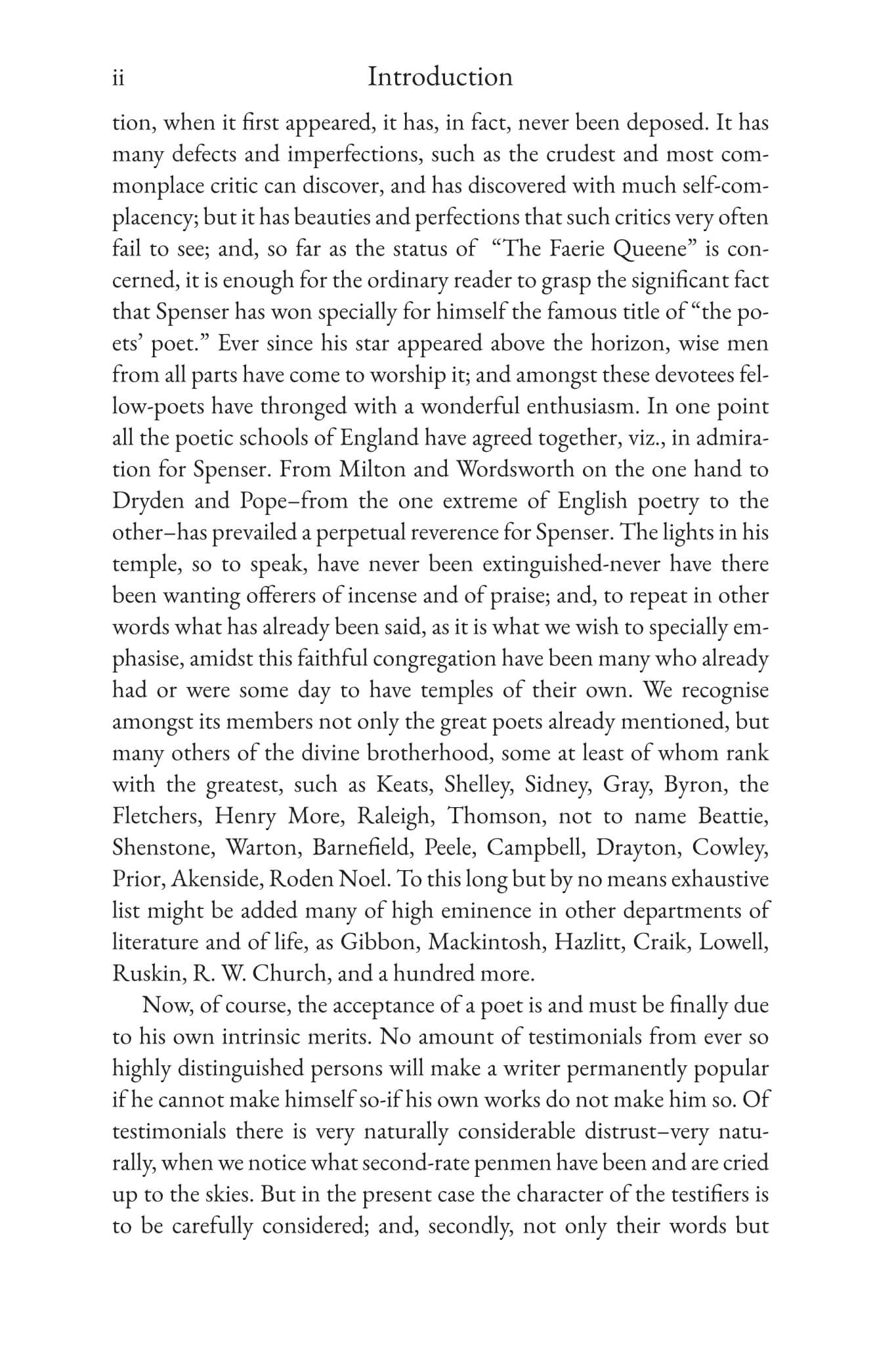 ii Introduction

tion, when it first appeared, it has, in fact, never been deposed. It has many defects and imperfections, such as the crudest and most commonplace critic can discover, and has discovered with much self-complacency; but it has beauties and perfections that such critics very often fail to see; and, so far as the status of "The Faerie Queene" is concerned, it is enough for the ordinary reader to grasp the significant fact that Spenser has won specially for himself the famous title of "the poets' poet." Ever since his star appeared above the horizon, wise men from all parts have come to worship it; and amongst these devotees fellow-poets have thronged with a wonderful enthusiasm. In one point all the poetic schools of England have agreed together, viz., in admiration for Spenser. From Milton and Wordsworth on the one hand to Dryden and Pope–from the one extreme of English poetry to the other–has prevailed a perpetual reverence for Spenser. The lights in his temple, so to speak, have never been extinguished-never have there been wanting offerers of incense and of praise; and, to repeat in other words what has already been said, as it is what we wish to specially emphasise, amidst this faithful congregation have been many who already had or were some day to have temples of their own. We recognise amongst its members not only the great poets already mentioned, but many others of the divine brotherhood, some at least of whom rank with the greatest, such as Keats, Shelley, Sidney, Gray, Byron, the Fletchers, Henry More, Raleigh, Thomson, not to name Beattie, Shenstone, Warton, Barnefield, Peele, Campbell, Drayton, Cowley, Prior, Akenside, Roden Noel. To this long but by no means exhaustive list might be added many of high eminence in other departments of literature and of life, as Gibbon, Mackintosh, Hazlitt, Craik, Lowell, Ruskin, R. W. Church, and a hundred more.

Now, of course, the acceptance of a poet is and must be finally due to his own intrinsic merits. No amount of testimonials from ever so highly distinguished persons will make a writer permanently popular if he cannot make himself so-if his own works do not make him so. Of testimonials there is very naturally considerable distrust–very naturally, when we notice what second-rate penmen have been and are cried up to the skies. But in the present case the character of the testifiers is to be carefully considered; and, secondly, not only their words but